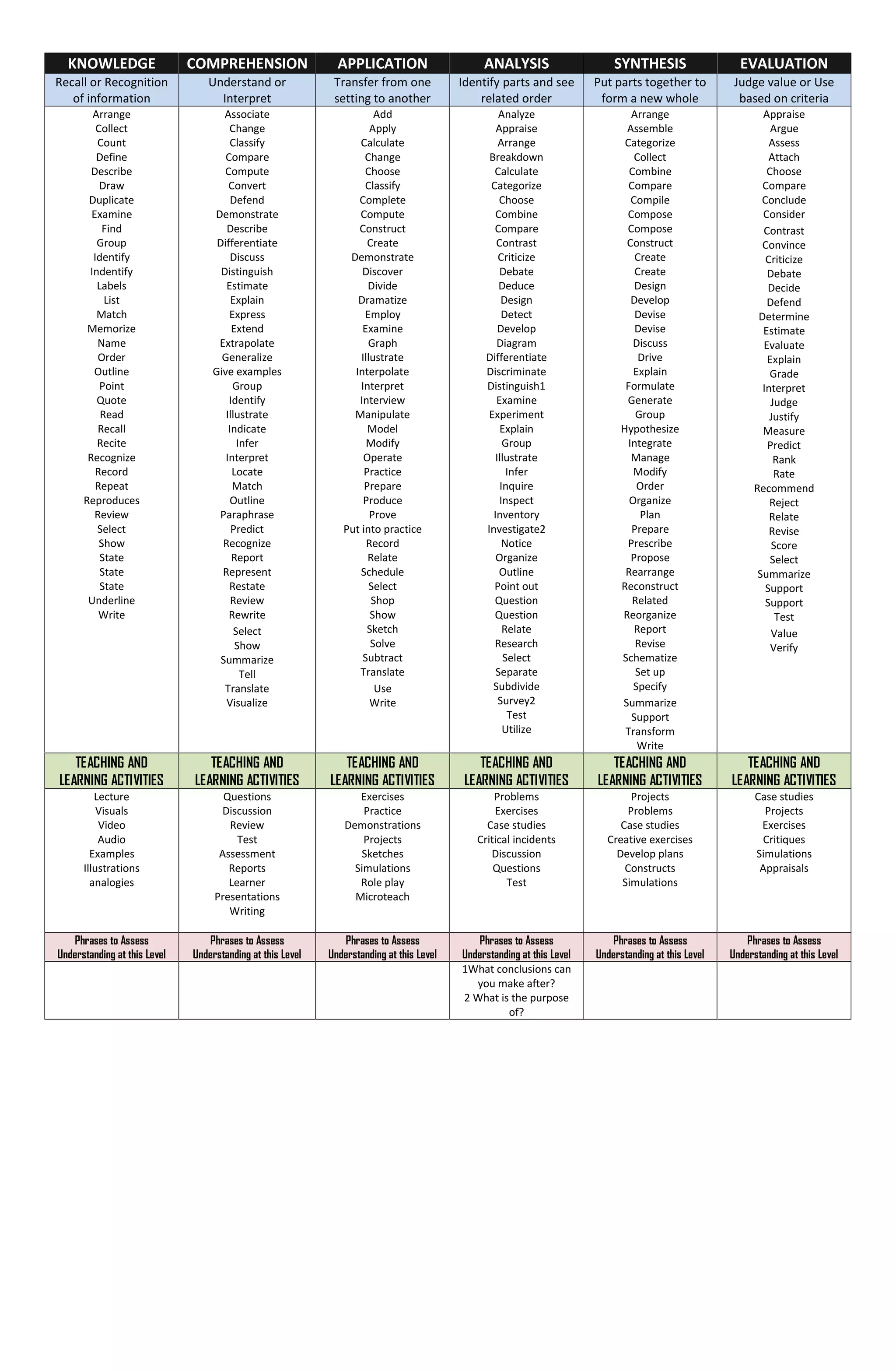 | KNOWLEDGE | COMPREHENSION | APPLICATION | ANALYSIS | SYNTHESIS | EVALUATION |
|---|---|---|---|---|---|
| Recall or Recognition of information | Understand or Interpret | Transfer from one setting to another | Identify parts and see related order | Put parts together to form a new whole | Judge value or Use based on criteria |
| Arrange Collect Count Define Describe Draw Duplicate Examine Find Group Identify Indentify Labels List Match Memorize Name Order Outline Point Quote Read Recall Recite Recognize Record Repeat Reproduces Review Select Show State State State Underline Write | Associate Change Classify Compare Compute Convert Defend Demonstrate Describe Differentiate Discuss Distinguish Estimate Explain Express Extend Extrapolate Generalize Give examples Group Identify Illustrate Indicate Infer Interpret Locate Match Outline Paraphrase Predict Recognize Report Represent Restate Review Rewrite Select Show Summarize Tell Translate Visualize | Add Apply Calculate Change Choose Classify Complete Compute Construct Create Demonstrate Discover Divide Dramatize Employ Examine Graph Illustrate Interpolate Interpret Interview Manipulate Model Modify Operate Practice Prepare Produce Prove Put into practice Record Relate Schedule Select Shop Show Sketch Solve Subtract Translate Use Write | Analyze Appraise Arrange Breakdown Calculate Categorize Choose Combine Compare Contrast Criticize Debate Deduce Design Detect Develop Diagram Differentiate Discriminate Distinguish1 Examine Experiment Explain Group Illustrate Infer Inquire Inspect Inventory Investigate2 Notice Organize Outline Point out Question Question Relate Research Select Separate Subdivide Survey2 Test Utilize | Arrange Assemble Categorize Collect Combine Compare Compile Compose Compose Construct Create Create Design Develop Devise Devise Discuss Drive Explain Formulate Generate Group Hypothesize Integrate Manage Modify Order Organize Plan Prepare Prescribe Propose Rearrange Reconstruct Related Reorganize Report Revise Schematize Set up Specify Summarize Support Transform Write | Appraise Argue Assess Attach Choose Compare Conclude Consider Contrast Convince Criticize Debate Decide Defend Determine Estimate Evaluate Explain Grade Interpret Judge Justify Measure Predict Rank Rate Recommend Reject Relate Revise Score Select Summarize Support Support Test Value Verify |
| TEACHING AND LEARNING ACTIVITIES | TEACHING AND LEARNING ACTIVITIES | TEACHING AND LEARNING ACTIVITIES | TEACHING AND LEARNING ACTIVITIES | TEACHING AND LEARNING ACTIVITIES | TEACHING AND LEARNING ACTIVITIES |
| Lecture Visuals Video Audio Examples Illustrations analogies | Questions Discussion Review Test Assessment Reports Learner Presentations Writing | Exercises Practice Demonstrations Projects Sketches Simulations Role play Microteach | Problems Exercises Case studies Critical incidents Discussion Questions Test | Projects Problems Case studies Creative exercises Develop plans Constructs Simulations | Case studies Projects Exercises Critiques Simulations Appraisals |
| Phrases to Assess Understanding at this Level | Phrases to Assess Understanding at this Level | Phrases to Assess Understanding at this Level | Phrases to Assess Understanding at this Level | Phrases to Assess Understanding at this Level | Phrases to Assess Understanding at this Level |
| | | | 1What conclusions can you make after? 2 What is the purpose of? | | |